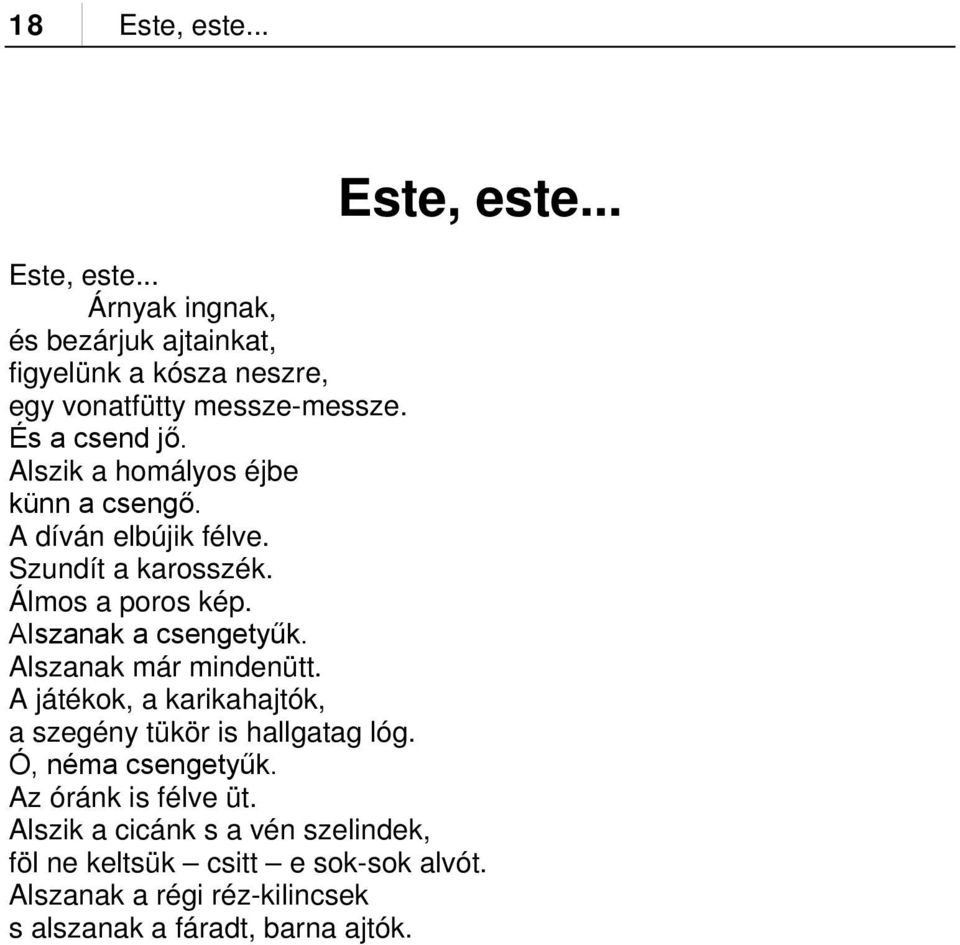 18 Este, este...

Este, este...

Este, este...
Árnyak ingnak,
és bezárjuk ajtainkat,
figyelünk a kósza neszre,
egy vonatfütty messze-messze.
És a csend jő.
Alszik a homályos éjbe
künn a csengő.
A díván elbújik félve.
Szundít a karosszék.
Álmos a poros kép.
Alszanak a csengetyűk.
Alszanak már mindenütt.
A játékok, a karikahajtók,
a szegény tükör is hallgatag lóg.
Ó, néma csengetyűk.
Az óránk is félve üt.
Alszik a cicánk s a vén szelindek,
föl ne keltsük – csitt – e sok-sok alvót.
Alszanak a régi réz-kilincsek
s alszanak a fáradt, barna ajtók.